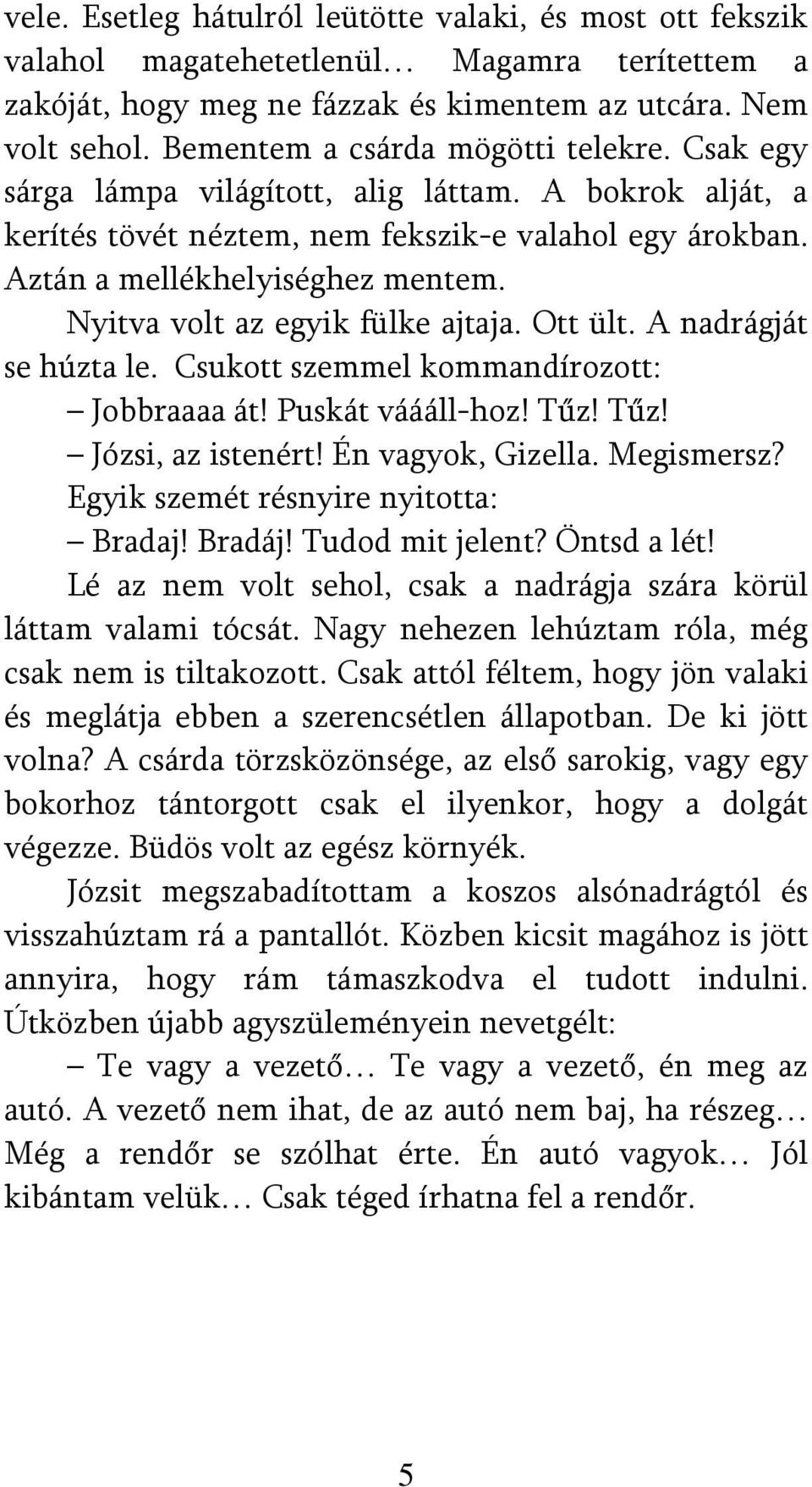 vele. Esetleg hátulról leütötte valaki, és most ott fekszik valahol magatehetetlenül… Magamra terítettem a zakóját, hogy meg ne fázzak és kimentem az utcára. Nem volt sehol. Bementem a csárda mögötti telekre. Csak egy sárga lámpa világított, alig láttam. A bokrok alját, a kerítés tövét néztem, nem fekszik-e valahol egy árokban. Aztán a mellékhelyiséghez mentem.

Nyitva volt az egyik fülke ajtaja. Ott ült. A nadrágját se húzta le. Csukott szemmel kommandírozott:

– Jobbraaaa át! Puskát váááll-hoz! Tűz! Tűz!

– Józsi, az istenért! Én vagyok, Gizella. Megismersz?

Egyik szemét résnyire nyitotta:

– Bradaj! Bradáj! Tudod mit jelent? Öntsd a lét!

Lé az nem volt sehol, csak a nadrágja szára körül láttam valami tócsát. Nagy nehezen lehúztam róla, még csak nem is tiltakozott. Csak attól féltem, hogy jön valaki és meglátja ebben a szerencsétlen állapotban. De ki jött volna? A csárda törzsközönsége, az első sarokig, vagy egy bokorhoz tántorgott csak el ilyenkor, hogy a dolgát végezze. Büdös volt az egész környék.

Józsit megszabadítottam a koszos alsónadrágtól és visszahúztam rá a pantallót. Közben kicsit magához is jött annyira, hogy rám támaszkodva el tudott indulni. Útközben újabb agyszüleményein nevetgélt:

– Te vagy a vezető… Te vagy a vezető, én meg az autó. A vezető nem ihat, de az autó nem baj, ha részeg… Még a rendőr se szólhat érte. Én autó vagyok… Jól kibántam velük… Csak téged írhatna fel a rendőr.

5